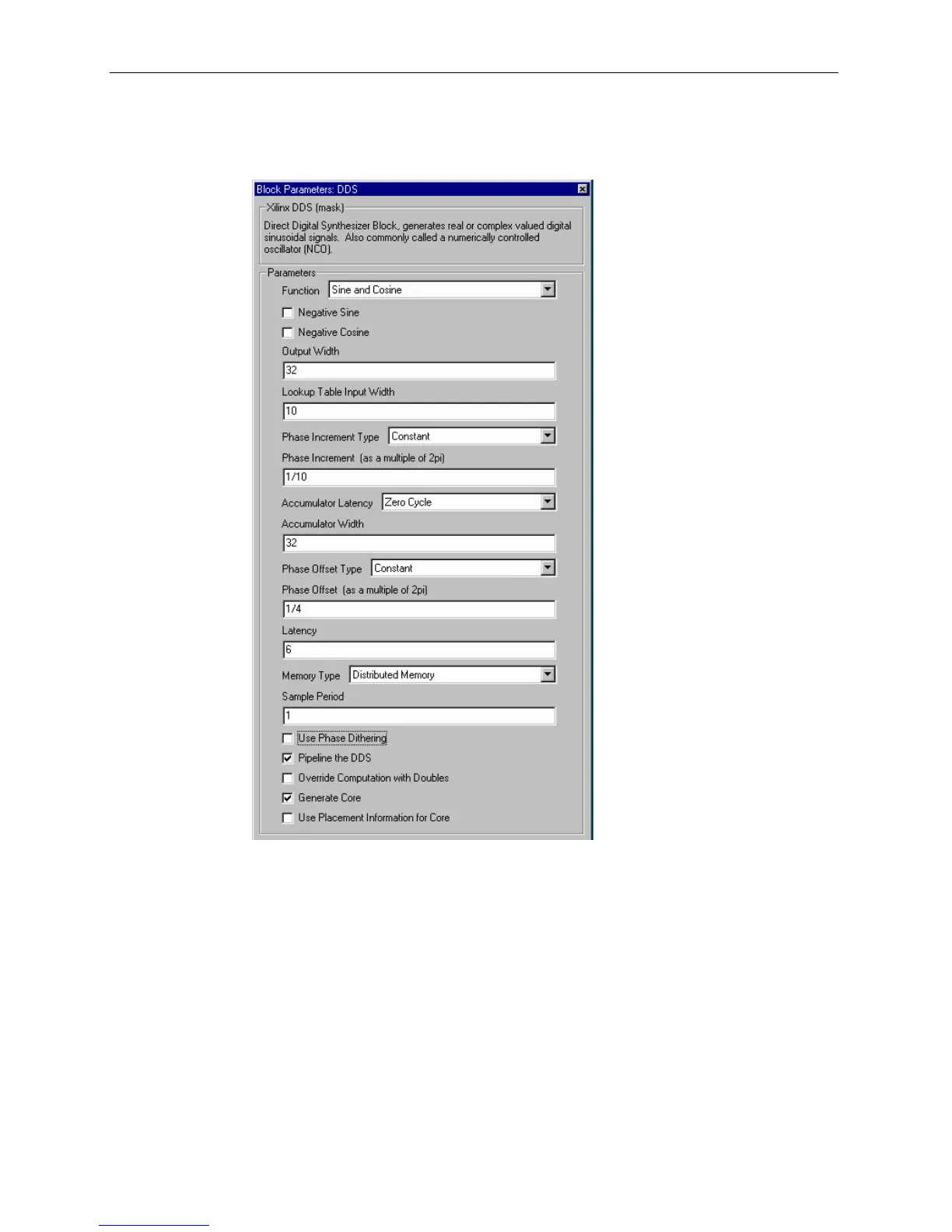 Block Parameters: DDS

Xilinx DDS (mask)

Direct Digital Synthesizer Block, generates real or complex valued digital sinusoidal signals. Also commonly called a numerically controlled oscillator (NCO).

Parameters

Function Sine and Cosine

Negative Sine

Negative Cosine

Output Width

32

Lookup Table Input Width

10

Phase Increment Type Constant

Phase Increment (as a multiple of 2pi)

1/10

Accumulator Latency Zero Cycle

Accumulator Width

32

Phase Offset Type Constant

Phase Offset (as a multiple of 2pi)

1/4

Latency

6

Memory Type Distributed Memory

Sample Period

1

Use Phase Dithering

Pipeline the DDS

Override Computation with Doubles

Generate Core

Use Placement Information for Core